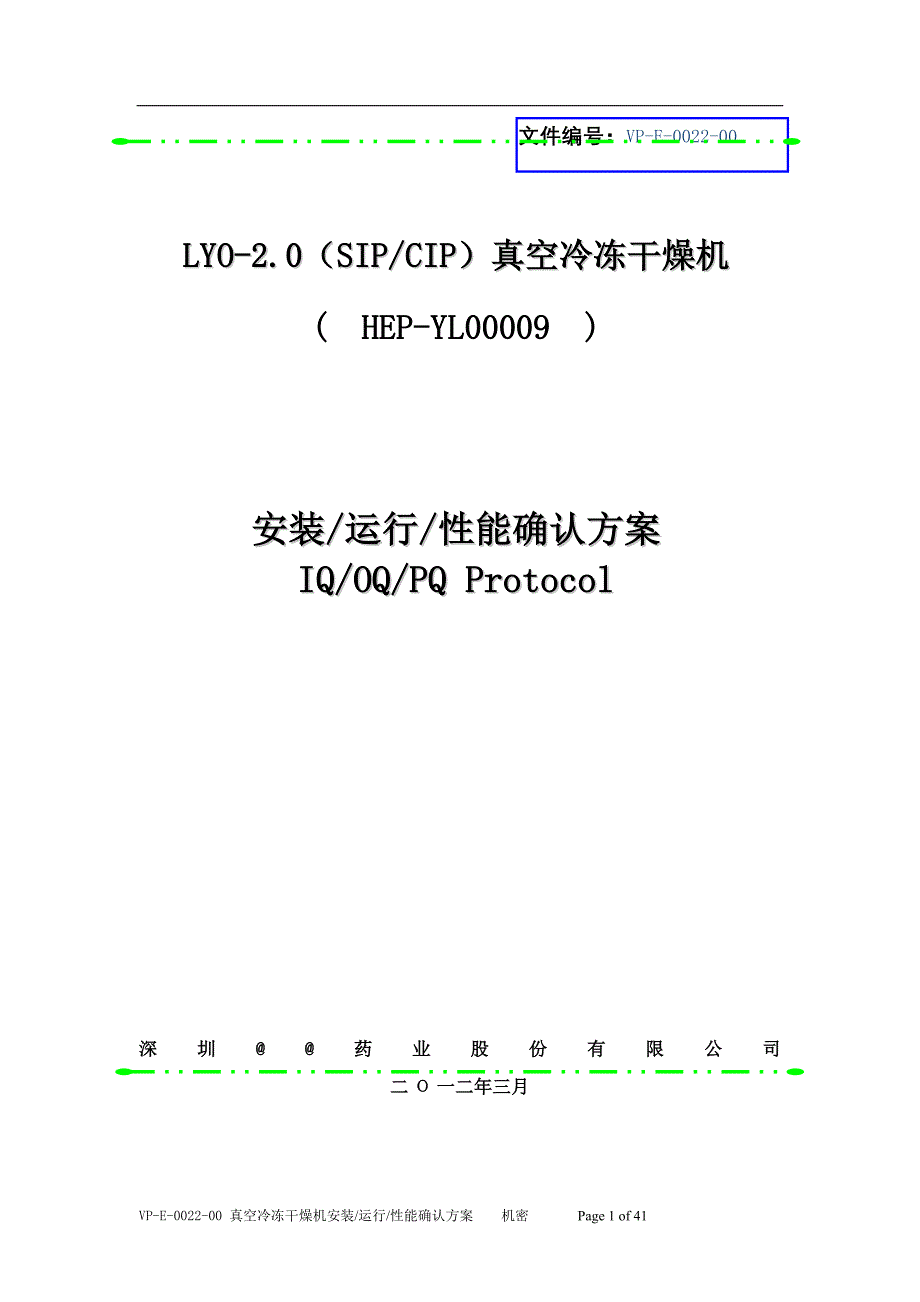 文件编号：VP-E-0022-00

LYO-2.0（SIP/CIP）真空冷冻干燥机

（ HEP-YL00009 ）

安装/运行/性能确认方案
IQ/OQ/PQ Protocol

深 圳 @ @ 药 业 股 份 有 限 公 司

二 O 一二年三月

VP-E-0022-00 真空冷冻干燥机安装/运行/性能确认方案 机密 Page 1 of 41